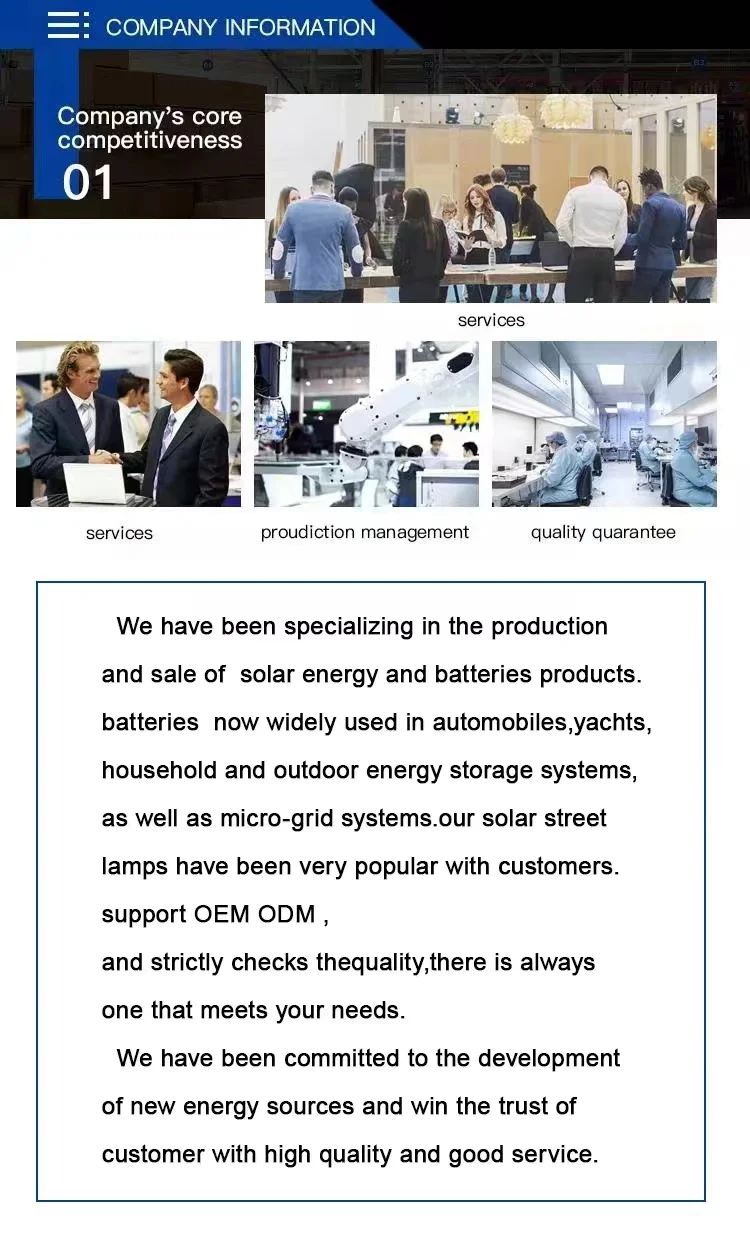 COMPANY INFORMATION

Company's core competitiveness

01

services

services

proudiction management

quality quarantee

We have been specializing in the production and sale of solar energy and batteries products. batteries now widely used in automobiles,yachts, household and outdoor energy storage systems, as well as micro-grid systems.our solar street lamps have been very popular with customers. support OEM ODM ,

and strictly checks thequality,there is always one that meets your needs.

We have been committed to the development of new energy sources and win the trust of customer with high quality and good service.